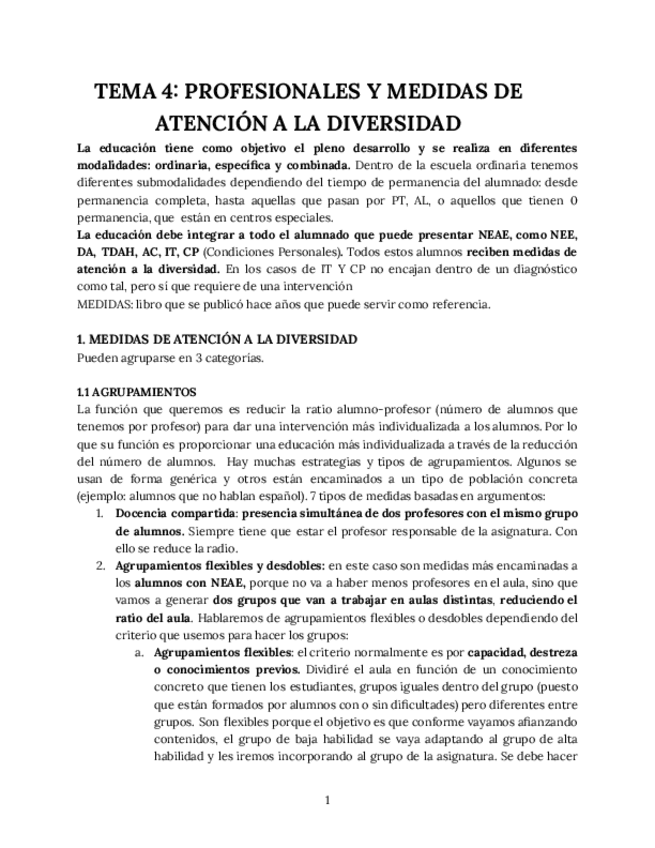 TEMA 4: PROFESIONALES Y MEDIDAS DE ATENCIÓN A LA DIVERSIDAD

La educación tiene como objetivo el pleno desarrollo y se realiza en diferentes modalidades: ordinaria, específica y combinada. Dentro de la escuela ordinaria tenemos diferentes submodalidades dependiendo del tiempo de permanencia del alumnado: desde permanencia completa, hasta aquellas que pasan por PT, AL, o aquellos que tienen 0 permanencia, que están en centros especiales.
La educación debe integrar a todo el alumnado que puede presentar NEAE, como NEE, DA, TDAH, AC, IT, CP (Condiciones Personales). Todos estos alumnos reciben medidas de atención a la diversidad. En los casos de IT Y CP no encajan dentro de un diagnóstico como tal, pero sí que requiere de una intervención
MEDIDAS: libro que se publicó hace años que puede servir como referencia.

1. MEDIDAS DE ATENCIÓN A LA DIVERSIDAD
Pueden agruparse en 3 categorías.

1.1 AGRUPAMIENTOS
La función que queremos es reducir la ratio alumno-profesor (número de alumnos que tenemos por profesor) para dar una intervención más individualizada a los alumnos. Por lo que su función es proporcionar una educación más individualizada a través de la reducción del número de alumnos. Hay muchas estrategias y tipos de agrupamientos. Algunos se usan de forma genérica y otros están encaminados a un tipo de población concreta (ejemplo: alumnos que no hablan español). 7 tipos de medidas basadas en argumentos:
1. Docencia compartida: presencia simultánea de dos profesores con el mismo grupo de alumnos. Siempre tiene que estar el profesor responsable de la asignatura. Con ello se reduce la radio.
2. Agrupamientos flexibles y desdobles: en este caso son medidas más encaminadas a los alumnos con NEAE, porque no va a haber menos profesores en el aula, sino que vamos a generar dos grupos que van a trabajar en aulas distintas, reduciendo el ratio del aula. Hablaremos de agrupamientos flexibles o desdobles dependiendo del criterio que usemos para hacer los grupos:
a. Agrupamientos flexibles: el criterio normalmente es por capacidad, destreza o conocimientos previos. Dividiré el aula en función de un conocimiento concreto que tienen los estudiantes, grupos iguales dentro del grupo (puesto que están formados por alumnos con o sin dificultades) pero diferentes entre grupos. Son flexibles porque el objetivo es que conforme vayamos afianzando contenidos, el grupo de baja habilidad se vaya adaptando al grupo de alta habilidad y les iremos incorporando al grupo de la asignatura. Se debe hacer

1